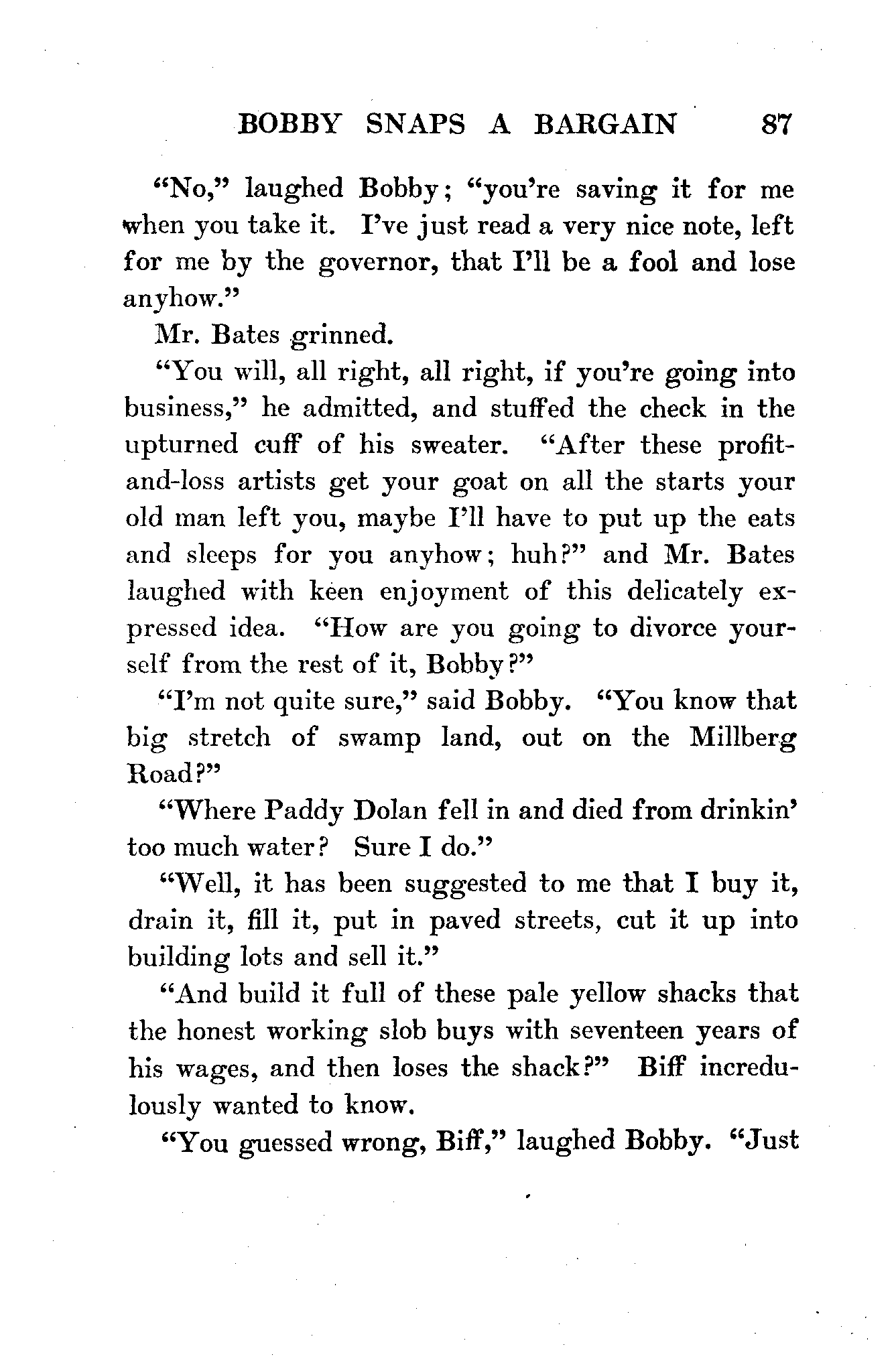 BOBBY SNAPS A BARGAIN 87

"No," laughed Bobby; "you're saving it for me when you take it. I've just read a very nice note, left for me by the governor, that I'll be a fool and lose anyhow."

Mr. Bates grinned.

"You will, all right, all right, if you're going into business," he admitted, and stuffed the check in the upturned cuff of his sweater. "After these profit-and-loss artists get your goat on all the starts your old man left you, maybe I'll have to put up the eats and sleeps for you anyhow; huh?" and Mr. Bates laughed with keen enjoyment of this delicately expressed idea. "How are you going to divorce yourself from the rest of it, Bobby?"

"I'm not quite sure," said Bobby. "You know that big stretch of swamp land, out on the Millberg Road?"

"Where Paddy Dolan fell in and died from drinkin' too much water? Sure I do."

"Well, it has been suggested to me that I buy it, drain it, fill it, put in paved streets, cut it up into building lots and sell it."

"And build it full of these pale yellow shacks that the honest working slob buys with seventeen years of his wages, and then loses the shack?" Biff incredulously wanted to know.

"You guessed wrong, Biff," laughed Bobby. "Just